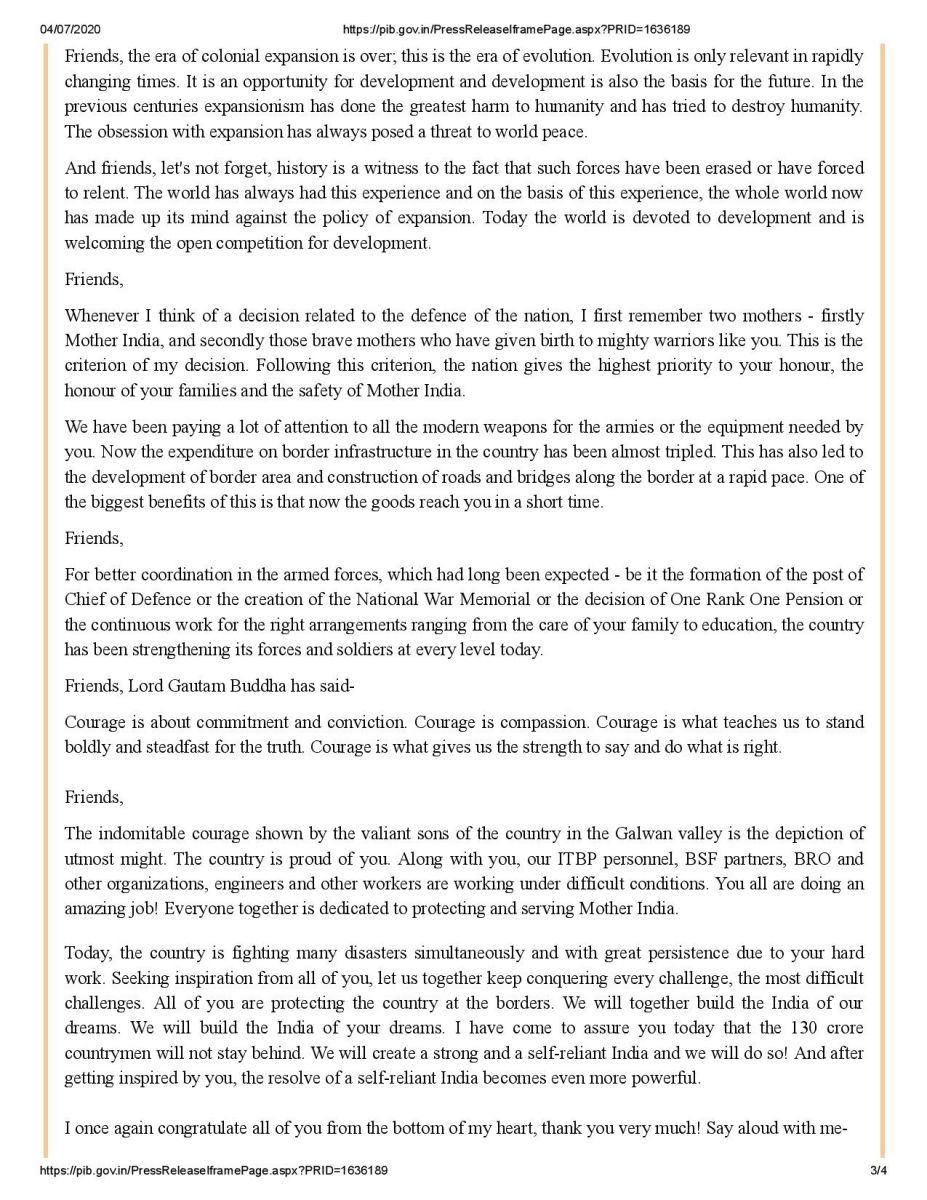 04/07/2020 https://pib.gov.in/PressReleaseIframePage.aspx?PRID=1636189

Friends, the era of colonial expansion is over; this is the era of evolution. Evolution is only relevant in rapidly changing times. It is an opportunity for development and development is also the basis for the future. In the previous centuries expansionism has done the greatest harm to humanity and has tried to destroy humanity. The obsession with expansion has always posed a threat to world peace.

And friends, let's not forget, history is a witness to the fact that such forces have been erased or have forced to relent. The world has always had this experience and on the basis of this experience, the whole world now has made up its mind against the policy of expansion. Today the world is devoted to development and is welcoming the open competition for development.

Friends,

Whenever I think of a decision related to the defence of the nation, I first remember two mothers - firstly Mother India, and secondly those brave mothers who have given birth to mighty warriors like you. This is the criterion of my decision. Following this criterion, the nation gives the highest priority to your honour, the honour of your families and the safety of Mother India.

We have been paying a lot of attention to all the modern weapons for the armies or the equipment needed by you. Now the expenditure on border infrastructure in the country has been almost tripled. This has also led to the development of border area and construction of roads and bridges along the border at a rapid pace. One of the biggest benefits of this is that now the goods reach you in a short time.

Friends,

For better coordination in the armed forces, which had long been expected - be it the formation of the post of Chief of Defence or the creation of the National War Memorial or the decision of One Rank One Pension or the continuous work for the right arrangements ranging from the care of your family to education, the country has been strengthening its forces and soldiers at every level today.

Friends, Lord Gautam Buddha has said-

Courage is about commitment and conviction. Courage is compassion. Courage is what teaches us to stand boldly and steadfast for the truth. Courage is what gives us the strength to say and do what is right.

Friends,

The indomitable courage shown by the valiant sons of the country in the Galwan valley is the depiction of utmost might. The country is proud of you. Along with you, our ITBP personnel, BSF partners, BRO and other organizations, engineers and other workers are working under difficult conditions. You all are doing an amazing job! Everyone together is dedicated to protecting and serving Mother India.

Today, the country is fighting many disasters simultaneously and with great persistence due to your hard work. Seeking inspiration from all of you, let us together keep conquering every challenge, the most difficult challenges. All of you are protecting the country at the borders. We will together build the India of our dreams. We will build the India of your dreams. I have come to assure you today that the 130 crore countrymen will not stay behind. We will create a strong and a self-reliant India and we will do so! And after getting inspired by you, the resolve of a self-reliant India becomes even more powerful.

I once again congratulate all of you from the bottom of my heart, thank you very much! Say aloud with me-

https://pib.gov.in/PressReleaseIframePage.aspx?PRID=1636189 3/4